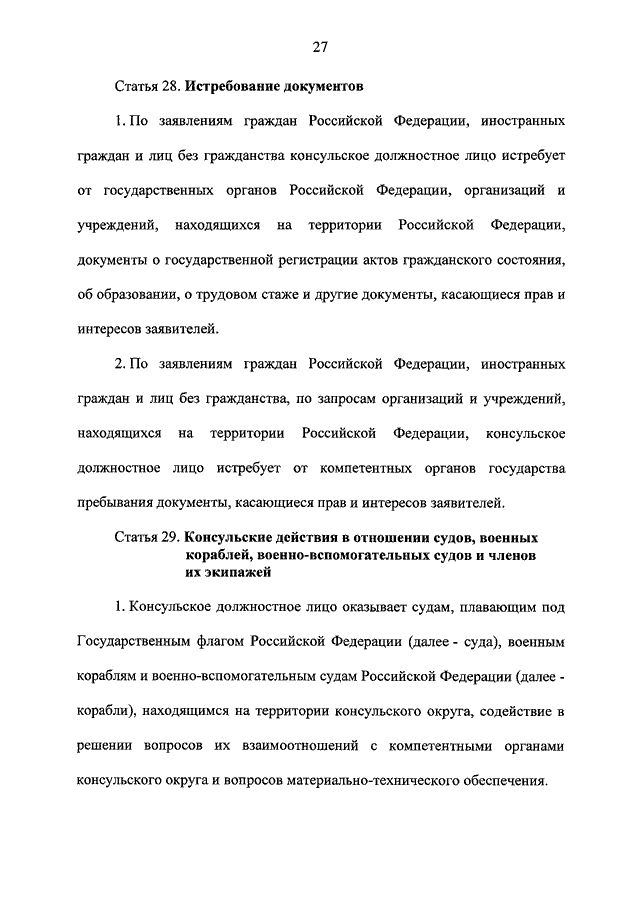 27

Статья 28. Истребование документов

1. По заявлениям граждан Российской Федерации, иностранных граждан и лиц без гражданства консульское должностное лицо истребует от государственных органов Российской Федерации, организаций и учреждений, находящихся на территории Российской Федерации, документы о государственной регистрации актов гражданского состояния, об образовании, о трудовом стаже и другие документы, касающиеся прав и интересов заявителей.

2. По заявлениям граждан Российской Федерации, иностранных граждан и лиц без гражданства, по запросам организаций и учреждений, находящихся на территории Российской Федерации, консульское должностное лицо истребует от компетентных органов государства пребывания документы, касающиеся прав и интересов заявителей.

Статья 29. Консульские действия в отношении судов, военных кораблей, военно-вспомогательных судов и членов их экипажей

1. Консульское должностное лицо оказывает судам, плавающим под Государственным флагом Российской Федерации (далее - суда), военным кораблям и военно-вспомогательным судам Российской Федерации (далее - корабли), находящимся на территории консульского округа, содействие в решении вопросов их взаимоотношений с компетентными органами консульского округа и вопросов материально-технического обеспечения.